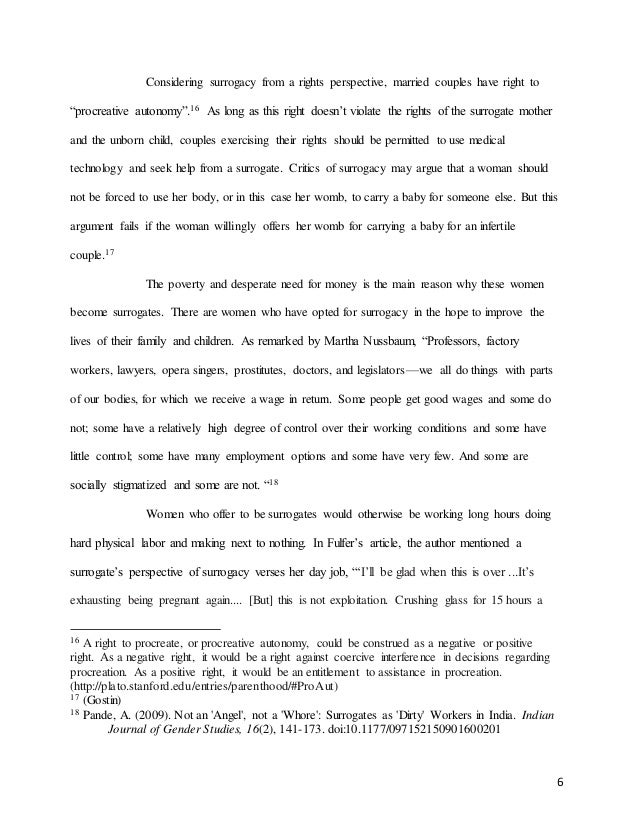 Considering surrogacy from a rights perspective, married couples have right to "procreative autonomy".$^{16}$ As long as this right doesn't violate the rights of the surrogate mother and the unborn child, couples exercising their rights should be permitted to use medical technology and seek help from a surrogate. Critics of surrogacy may argue that a woman should not be forced to use her body, or in this case her womb, to carry a baby for someone else. But this argument fails if the woman willingly offers her womb for carrying a baby for an infertile couple.$^{17}$

The poverty and desperate need for money is the main reason why these women become surrogates. There are women who have opted for surrogacy in the hope to improve the lives of their family and children. As remarked by Martha Nussbaum, "Professors, factory workers, lawyers, opera singers, prostitutes, doctors, and legislators—we all do things with parts of our bodies, for which we receive a wage in return. Some people get good wages and some do not; some have a relatively high degree of control over their working conditions and some have little control; some have many employment options and some have very few. And some are socially stigmatized and some are not. "$^{18}$

Women who offer to be surrogates would otherwise be working long hours doing hard physical labor and making next to nothing. In Fulfer's article, the author mentioned a surrogate's perspective of surrogacy verses her day job, "'I'll be glad when this is over ...It's exhausting being pregnant again.... [But] this is not exploitation. Crushing glass for 15 hours a

$^{16}$ A right to procreate, or procreative autonomy, could be construed as a negative or positive right. As a negative right, it would be a right against coercive interference in decisions regarding procreation. As a positive right, it would be an entitlement to assistance in procreation. (http://plato.stanford.edu/entries/parenthood/#ProAut)
$^{17}$ (Gostin)
$^{18}$ Pande, A. (2009). Not an 'Angel', not a 'Whore': Surrogates as 'Dirty' Workers in India. Indian Journal of Gender Studies, 16(2), 141-173. doi:10.1177/097152150901600201

6